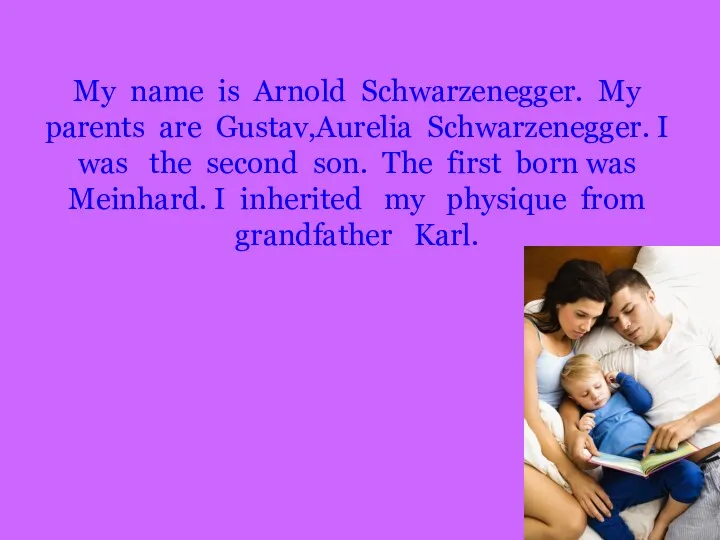 My name is Arnold Schwarzenegger. My parents are Gustav,Aurelia Schwarzenegger. I was the second son. The first born was Meinhard. I inherited my physique from grandfather Karl.